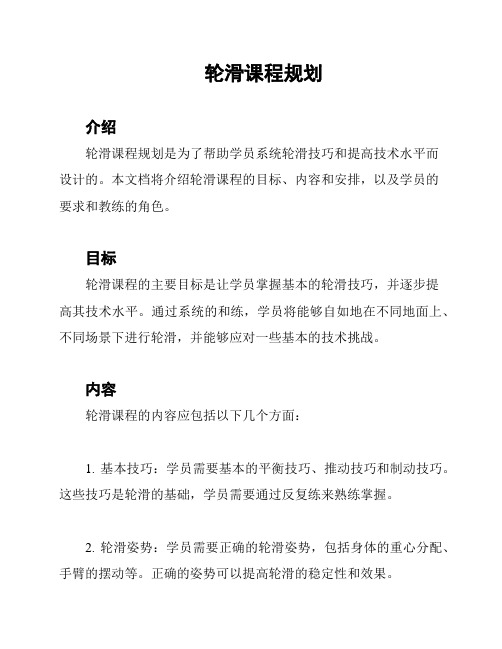 轮滑课程规划

介绍

轮滑课程规划是为了帮助学员系统轮滑技巧和提高技术水平而设计的。本文档将介绍轮滑课程的目标、内容和安排，以及学员的要求和教练的角色。

目标

轮滑课程的主要目标是让学员掌握基本的轮滑技巧，并逐步提高其技术水平。通过系统的和练，学员将能够自如地在不同地面上、不同场景下进行轮滑，并能够应对一些基本的技术挑战。

内容

轮滑课程的内容应包括以下几个方面：

1. 基本技巧：学员需要基本的平衡技巧、推动技巧和制动技巧。这些技巧是轮滑的基础，学员需要通过反复练来熟练掌握。

2. 轮滑姿势：学员需要正确的轮滑姿势，包括身体的重心分配、手臂的摆动等。正确的姿势可以提高轮滑的稳定性和效果。